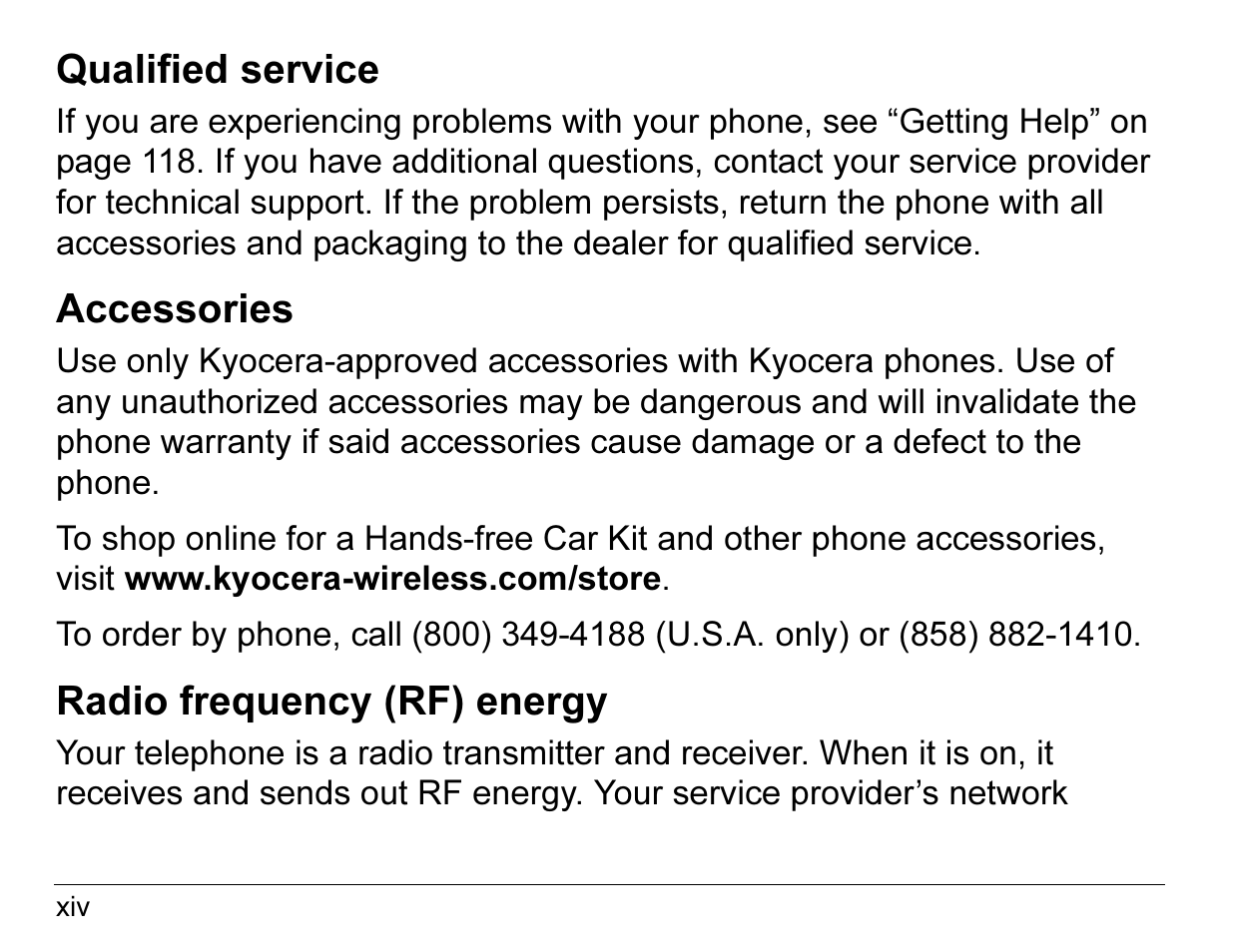 Qualified service

If you are experiencing problems with your phone, see “Getting Help” on page 118. If you have additional questions, contact your service provider for technical support. If the problem persists, return the phone with all accessories and packaging to the dealer for qualified service.

Accessories

Use only Kyocera-approved accessories with Kyocera phones. Use of any unauthorized accessories may be dangerous and will invalidate the phone warranty if said accessories cause damage or a defect to the phone.

To shop online for a Hands-free Car Kit and other phone accessories, visit www.kyocera-wireless.com/store.

To order by phone, call (800) 349-4188 (U.S.A. only) or (858) 882-1410.

Radio frequency (RF) energy

Your telephone is a radio transmitter and receiver. When it is on, it receives and sends out RF energy. Your service provider’s network

xiv